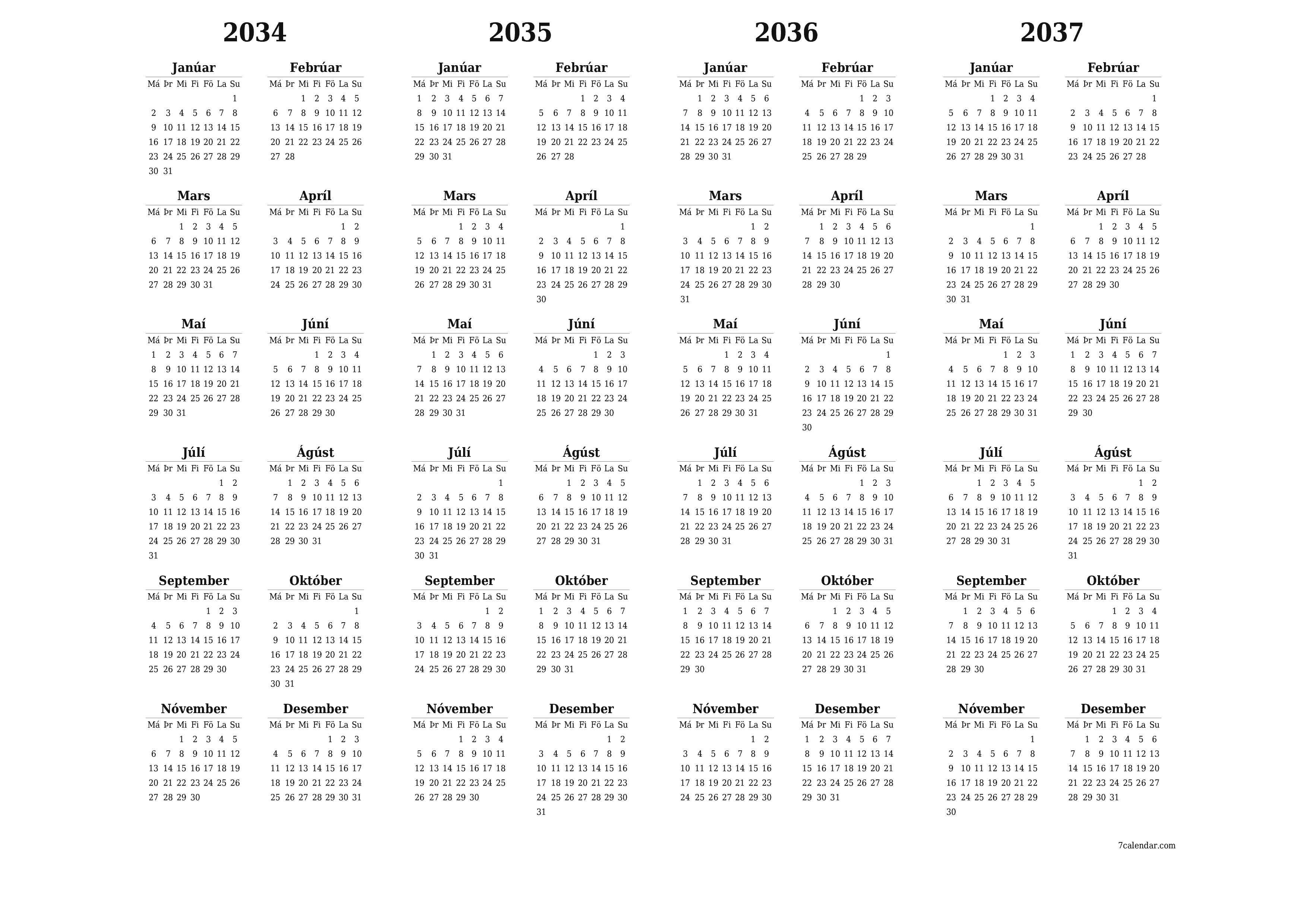 2034

Janúar

| Má | Þr | Mi | Fi | Fö | La | Su |
|---|---|---|---|---|---|---|
| | | | | | | 1 |
| 2 | 3 | 4 | 5 | 6 | 7 | 8 |
| 9 | 10 | 11 | 12 | 13 | 14 | 15 |
| 16 | 17 | 18 | 19 | 20 | 21 | 22 |
| 23 | 24 | 25 | 26 | 27 | 28 | 29 |
| 30 | 31 | | | | | |

Febrúar

| Má | Þr | Mi | Fi | Fö | La | Su |
|---|---|---|---|---|---|---|
| | | 1 | 2 | 3 | 4 | 5 |
| 6 | 7 | 8 | 9 | 10 | 11 | 12 |
| 13 | 14 | 15 | 16 | 17 | 18 | 19 |
| 20 | 21 | 22 | 23 | 24 | 25 | 26 |
| 27 | 28 | | | | | |

Mars

| Má | Þr | Mi | Fi | Fö | La | Su |
|---|---|---|---|---|---|---|
| | | 1 | 2 | 3 | 4 | 5 |
| 6 | 7 | 8 | 9 | 10 | 11 | 12 |
| 13 | 14 | 15 | 16 | 17 | 18 | 19 |
| 20 | 21 | 22 | 23 | 24 | 25 | 26 |
| 27 | 28 | 29 | 30 | 31 | | |

Apríl

| Má | Þr | Mi | Fi | Fö | La | Su |
|---|---|---|---|---|---|---|
| | | | | | 1 | 2 |
| 3 | 4 | 5 | 6 | 7 | 8 | 9 |
| 10 | 11 | 12 | 13 | 14 | 15 | 16 |
| 17 | 18 | 19 | 20 | 21 | 22 | 23 |
| 24 | 25 | 26 | 27 | 28 | 29 | 30 |

Maí

| Má | Þr | Mi | Fi | Fö | La | Su |
|---|---|---|---|---|---|---|
| 1 | 2 | 3 | 4 | 5 | 6 | 7 |
| 8 | 9 | 10 | 11 | 12 | 13 | 14 |
| 15 | 16 | 17 | 18 | 19 | 20 | 21 |
| 22 | 23 | 24 | 25 | 26 | 27 | 28 |
| 29 | 30 | 31 | | | | |

Júní

| Má | Þr | Mi | Fi | Fö | La | Su |
|---|---|---|---|---|---|---|
| | | | 1 | 2 | 3 | 4 |
| 5 | 6 | 7 | 8 | 9 | 10 | 11 |
| 12 | 13 | 14 | 15 | 16 | 17 | 18 |
| 19 | 20 | 21 | 22 | 23 | 24 | 25 |
| 26 | 27 | 28 | 29 | 30 | | |

Júlí

| Má | Þr | Mi | Fi | Fö | La | Su |
|---|---|---|---|---|---|---|
| | | | | | 1 | 2 |
| 3 | 4 | 5 | 6 | 7 | 8 | 9 |
| 10 | 11 | 12 | 13 | 14 | 15 | 16 |
| 17 | 18 | 19 | 20 | 21 | 22 | 23 |
| 24 | 25 | 26 | 27 | 28 | 29 | 30 |
| 31 | | | | | | |

Ágúst

| Má | Þr | Mi | Fi | Fö | La | Su |
|---|---|---|---|---|---|---|
| | 1 | 2 | 3 | 4 | 5 | 6 |
| 7 | 8 | 9 | 10 | 11 | 12 | 13 |
| 14 | 15 | 16 | 17 | 18 | 19 | 20 |
| 21 | 22 | 23 | 24 | 25 | 26 | 27 |
| 28 | 29 | 30 | 31 | | | |

September

| Má | Þr | Mi | Fi | Fö | La | Su |
|---|---|---|---|---|---|---|
| | | | | 1 | 2 | 3 |
| 4 | 5 | 6 | 7 | 8 | 9 | 10 |
| 11 | 12 | 13 | 14 | 15 | 16 | 17 |
| 18 | 19 | 20 | 21 | 22 | 23 | 24 |
| 25 | 26 | 27 | 28 | 29 | 30 | |

Október

| Má | Þr | Mi | Fi | Fö | La | Su |
|---|---|---|---|---|---|---|
| | | | | | | 1 |
| 2 | 3 | 4 | 5 | 6 | 7 | 8 |
| 9 | 10 | 11 | 12 | 13 | 14 | 15 |
| 16 | 17 | 18 | 19 | 20 | 21 | 22 |
| 23 | 24 | 25 | 26 | 27 | 28 | 29 |
| 30 | 31 | | | | | |

Nóvember

| Má | Þr | Mi | Fi | Fö | La | Su |
|---|---|---|---|---|---|---|
| | | 1 | 2 | 3 | 4 | 5 |
| 6 | 7 | 8 | 9 | 10 | 11 | 12 |
| 13 | 14 | 15 | 16 | 17 | 18 | 19 |
| 20 | 21 | 22 | 23 | 24 | 25 | 26 |
| 27 | 28 | 29 | 30 | | | |

Desember

| Má | Þr | Mi | Fi | Fö | La | Su |
|---|---|---|---|---|---|---|
| | | | | 1 | 2 | 3 |
| 4 | 5 | 6 | 7 | 8 | 9 | 10 |
| 11 | 12 | 13 | 14 | 15 | 16 | 17 |
| 18 | 19 | 20 | 21 | 22 | 23 | 24 |
| 25 | 26 | 27 | 28 | 29 | 30 | 31 |

2035

Janúar

| Má | Þr | Mi | Fi | Fö | La | Su |
|---|---|---|---|---|---|---|
| 1 | 2 | 3 | 4 | 5 | 6 | 7 |
| 8 | 9 | 10 | 11 | 12 | 13 | 14 |
| 15 | 16 | 17 | 18 | 19 | 20 | 21 |
| 22 | 23 | 24 | 25 | 26 | 27 | 28 |
| 29 | 30 | 31 | | | | |

Febrúar

| Má | Þr | Mi | Fi | Fö | La | Su |
|---|---|---|---|---|---|---|
| | | | 1 | 2 | 3 | 4 |
| 5 | 6 | 7 | 8 | 9 | 10 | 11 |
| 12 | 13 | 14 | 15 | 16 | 17 | 18 |
| 19 | 20 | 21 | 22 | 23 | 24 | 25 |
| 26 | 27 | 28 | | | | |

Mars

| Má | Þr | Mi | Fi | Fö | La | Su |
|---|---|---|---|---|---|---|
| | | | 1 | 2 | 3 | 4 |
| 5 | 6 | 7 | 8 | 9 | 10 | 11 |
| 12 | 13 | 14 | 15 | 16 | 17 | 18 |
| 19 | 20 | 21 | 22 | 23 | 24 | 25 |
| 26 | 27 | 28 | 29 | 30 | 31 | |

Apríl

| Má | Þr | Mi | Fi | Fö | La | Su |
|---|---|---|---|---|---|---|
| | | | | | | 1 |
| 2 | 3 | 4 | 5 | 6 | 7 | 8 |
| 9 | 10 | 11 | 12 | 13 | 14 | 15 |
| 16 | 17 | 18 | 19 | 20 | 21 | 22 |
| 23 | 24 | 25 | 26 | 27 | 28 | 29 |
| 30 | | | | | | |

Maí

| Má | Þr | Mi | Fi | Fö | La | Su |
|---|---|---|---|---|---|---|
| | 1 | 2 | 3 | 4 | 5 | 6 |
| 7 | 8 | 9 | 10 | 11 | 12 | 13 |
| 14 | 15 | 16 | 17 | 18 | 19 | 20 |
| 21 | 22 | 23 | 24 | 25 | 26 | 27 |
| 28 | 29 | 30 | 31 | | | |

Júní

| Má | Þr | Mi | Fi | Fö | La | Su |
|---|---|---|---|---|---|---|
| | | | | 1 | 2 | 3 |
| 4 | 5 | 6 | 7 | 8 | 9 | 10 |
| 11 | 12 | 13 | 14 | 15 | 16 | 17 |
| 18 | 19 | 20 | 21 | 22 | 23 | 24 |
| 25 | 26 | 27 | 28 | 29 | 30 | |

Júlí

| Má | Þr | Mi | Fi | Fö | La | Su |
|---|---|---|---|---|---|---|
| | | | | | | 1 |
| 2 | 3 | 4 | 5 | 6 | 7 | 8 |
| 9 | 10 | 11 | 12 | 13 | 14 | 15 |
| 16 | 17 | 18 | 19 | 20 | 21 | 22 |
| 23 | 24 | 25 | 26 | 27 | 28 | 29 |
| 30 | 31 | | | | | |

Ágúst

| Má | Þr | Mi | Fi | Fö | La | Su |
|---|---|---|---|---|---|---|
| | | 1 | 2 | 3 | 4 | 5 |
| 6 | 7 | 8 | 9 | 10 | 11 | 12 |
| 13 | 14 | 15 | 16 | 17 | 18 | 19 |
| 20 | 21 | 22 | 23 | 24 | 25 | 26 |
| 27 | 28 | 29 | 30 | 31 | | |

September

| Má | Þr | Mi | Fi | Fö | La | Su |
|---|---|---|---|---|---|---|
| | | | | | 1 | 2 |
| 3 | 4 | 5 | 6 | 7 | 8 | 9 |
| 10 | 11 | 12 | 13 | 14 | 15 | 16 |
| 17 | 18 | 19 | 20 | 21 | 22 | 23 |
| 24 | 25 | 26 | 27 | 28 | 29 | 30 |

Október

| Má | Þr | Mi | Fi | Fö | La | Su |
|---|---|---|---|---|---|---|
| 1 | 2 | 3 | 4 | 5 | 6 | 7 |
| 8 | 9 | 10 | 11 | 12 | 13 | 14 |
| 15 | 16 | 17 | 18 | 19 | 20 | 21 |
| 22 | 23 | 24 | 25 | 26 | 27 | 28 |
| 29 | 30 | 31 | | | | |

Nóvember

| Má | Þr | Mi | Fi | Fö | La | Su |
|---|---|---|---|---|---|---|
| | | | 1 | 2 | 3 | 4 |
| 5 | 6 | 7 | 8 | 9 | 10 | 11 |
| 12 | 13 | 14 | 15 | 16 | 17 | 18 |
| 19 | 20 | 21 | 22 | 23 | 24 | 25 |
| 26 | 27 | 28 | 29 | 30 | | |

Desember

| Má | Þr | Mi | Fi | Fö | La | Su |
|---|---|---|---|---|---|---|
| | | | | | 1 | 2 |
| 3 | 4 | 5 | 6 | 7 | 8 | 9 |
| 10 | 11 | 12 | 13 | 14 | 15 | 16 |
| 17 | 18 | 19 | 20 | 21 | 22 | 23 |
| 24 | 25 | 26 | 27 | 28 | 29 | 30 |
| 31 | | | | | | |

2036

Janúar

| Má | Þr | Mi | Fi | Fö | La | Su |
|---|---|---|---|---|---|---|
| | 1 | 2 | 3 | 4 | 5 | 6 |
| 7 | 8 | 9 | 10 | 11 | 12 | 13 |
| 14 | 15 | 16 | 17 | 18 | 19 | 20 |
| 21 | 22 | 23 | 24 | 25 | 26 | 27 |
| 28 | 29 | 30 | 31 | | | |

Febrúar

| Má | Þr | Mi | Fi | Fö | La | Su |
|---|---|---|---|---|---|---|
| | | | | 1 | 2 | 3 |
| 4 | 5 | 6 | 7 | 8 | 9 | 10 |
| 11 | 12 | 13 | 14 | 15 | 16 | 17 |
| 18 | 19 | 20 | 21 | 22 | 23 | 24 |
| 25 | 26 | 27 | 28 | 29 | | |

Mars

| Má | Þr | Mi | Fi | Fö | La | Su |
|---|---|---|---|---|---|---|
| | | | | | 1 | 2 |
| 3 | 4 | 5 | 6 | 7 | 8 | 9 |
| 10 | 11 | 12 | 13 | 14 | 15 | 16 |
| 17 | 18 | 19 | 20 | 21 | 22 | 23 |
| 24 | 25 | 26 | 27 | 28 | 29 | 30 |
| 31 | | | | | | |

Apríl

| Má | Þr | Mi | Fi | Fö | La | Su |
|---|---|---|---|---|---|---|
| | 1 | 2 | 3 | 4 | 5 | 6 |
| 7 | 8 | 9 | 10 | 11 | 12 | 13 |
| 14 | 15 | 16 | 17 | 18 | 19 | 20 |
| 21 | 22 | 23 | 24 | 25 | 26 | 27 |
| 28 | 29 | 30 | | | | |

Maí

| Má | Þr | Mi | Fi | Fö | La | Su |
|---|---|---|---|---|---|---|
| | | | 1 | 2 | 3 | 4 |
| 5 | 6 | 7 | 8 | 9 | 10 | 11 |
| 12 | 13 | 14 | 15 | 16 | 17 | 18 |
| 19 | 20 | 21 | 22 | 23 | 24 | 25 |
| 26 | 27 | 28 | 29 | 30 | 31 | |

Júní

| Má | Þr | Mi | Fi | Fö | La | Su |
|---|---|---|---|---|---|---|
| | | | | | | 1 |
| 2 | 3 | 4 | 5 | 6 | 7 | 8 |
| 9 | 10 | 11 | 12 | 13 | 14 | 15 |
| 16 | 17 | 18 | 19 | 20 | 21 | 22 |
| 23 | 24 | 25 | 26 | 27 | 28 | 29 |
| 30 | | | | | | |

Júlí

| Má | Þr | Mi | Fi | Fö | La | Su |
|---|---|---|---|---|---|---|
| | 1 | 2 | 3 | 4 | 5 | 6 |
| 7 | 8 | 9 | 10 | 11 | 12 | 13 |
| 14 | 15 | 16 | 17 | 18 | 19 | 20 |
| 21 | 22 | 23 | 24 | 25 | 26 | 27 |
| 28 | 29 | 30 | 31 | | | |

Ágúst

| Má | Þr | Mi | Fi | Fö | La | Su |
|---|---|---|---|---|---|---|
| | | | | 1 | 2 | 3 |
| 4 | 5 | 6 | 7 | 8 | 9 | 10 |
| 11 | 12 | 13 | 14 | 15 | 16 | 17 |
| 18 | 19 | 20 | 21 | 22 | 23 | 24 |
| 25 | 26 | 27 | 28 | 29 | 30 | 31 |

September

| Má | Þr | Mi | Fi | Fö | La | Su |
|---|---|---|---|---|---|---|
| 1 | 2 | 3 | 4 | 5 | 6 | 7 |
| 8 | 9 | 10 | 11 | 12 | 13 | 14 |
| 15 | 16 | 17 | 18 | 19 | 20 | 21 |
| 22 | 23 | 24 | 25 | 26 | 27 | 28 |
| 29 | 30 | | | | | |

Október

| Má | Þr | Mi | Fi | Fö | La | Su |
|---|---|---|---|---|---|---|
| | | 1 | 2 | 3 | 4 | 5 |
| 6 | 7 | 8 | 9 | 10 | 11 | 12 |
| 13 | 14 | 15 | 16 | 17 | 18 | 19 |
| 20 | 21 | 22 | 23 | 24 | 25 | 26 |
| 27 | 28 | 29 | 30 | 31 | | |

Nóvember

| Má | Þr | Mi | Fi | Fö | La | Su |
|---|---|---|---|---|---|---|
| | | | | | 1 | 2 |
| 3 | 4 | 5 | 6 | 7 | 8 | 9 |
| 10 | 11 | 12 | 13 | 14 | 15 | 16 |
| 17 | 18 | 19 | 20 | 21 | 22 | 23 |
| 24 | 25 | 26 | 27 | 28 | 29 | 30 |

Desember

| Má | Þr | Mi | Fi | Fö | La | Su |
|---|---|---|---|---|---|---|
| 1 | 2 | 3 | 4 | 5 | 6 | 7 |
| 8 | 9 | 10 | 11 | 12 | 13 | 14 |
| 15 | 16 | 17 | 18 | 19 | 20 | 21 |
| 22 | 23 | 24 | 25 | 26 | 27 | 28 |
| 29 | 30 | 31 | | | | |

2037

Janúar

| Má | Þr | Mi | Fi | Fö | La | Su |
|---|---|---|---|---|---|---|
| | | | 1 | 2 | 3 | 4 |
| 5 | 6 | 7 | 8 | 9 | 10 | 11 |
| 12 | 13 | 14 | 15 | 16 | 17 | 18 |
| 19 | 20 | 21 | 22 | 23 | 24 | 25 |
| 26 | 27 | 28 | 29 | 30 | 31 | |

Febrúar

| Má | Þr | Mi | Fi | Fö | La | Su |
|---|---|---|---|---|---|---|
| | | | | | | 1 |
| 2 | 3 | 4 | 5 | 6 | 7 | 8 |
| 9 | 10 | 11 | 12 | 13 | 14 | 15 |
| 16 | 17 | 18 | 19 | 20 | 21 | 22 |
| 23 | 24 | 25 | 26 | 27 | 28 | |

Mars

| Má | Þr | Mi | Fi | Fö | La | Su |
|---|---|---|---|---|---|---|
| | | | | | | 1 |
| 2 | 3 | 4 | 5 | 6 | 7 | 8 |
| 9 | 10 | 11 | 12 | 13 | 14 | 15 |
| 16 | 17 | 18 | 19 | 20 | 21 | 22 |
| 23 | 24 | 25 | 26 | 27 | 28 | 29 |
| 30 | 31 | | | | | |

Apríl

| Má | Þr | Mi | Fi | Fö | La | Su |
|---|---|---|---|---|---|---|
| | | 1 | 2 | 3 | 4 | 5 |
| 6 | 7 | 8 | 9 | 10 | 11 | 12 |
| 13 | 14 | 15 | 16 | 17 | 18 | 19 |
| 20 | 21 | 22 | 23 | 24 | 25 | 26 |
| 27 | 28 | 29 | 30 | | | |

Maí

| Má | Þr | Mi | Fi | Fö | La | Su |
|---|---|---|---|---|---|---|
| | | | | 1 | 2 | 3 |
| 4 | 5 | 6 | 7 | 8 | 9 | 10 |
| 11 | 12 | 13 | 14 | 15 | 16 | 17 |
| 18 | 19 | 20 | 21 | 22 | 23 | 24 |
| 25 | 26 | 27 | 28 | 29 | 30 | 31 |

Júní

| Má | Þr | Mi | Fi | Fö | La | Su |
|---|---|---|---|---|---|---|
| 1 | 2 | 3 | 4 | 5 | 6 | 7 |
| 8 | 9 | 10 | 11 | 12 | 13 | 14 |
| 15 | 16 | 17 | 18 | 19 | 20 | 21 |
| 22 | 23 | 24 | 25 | 26 | 27 | 28 |
| 29 | 30 | | | | | |

Júlí

| Má | Þr | Mi | Fi | Fö | La | Su |
|---|---|---|---|---|---|---|
| | | 1 | 2 | 3 | 4 | 5 |
| 6 | 7 | 8 | 9 | 10 | 11 | 12 |
| 13 | 14 | 15 | 16 | 17 | 18 | 19 |
| 20 | 21 | 22 | 23 | 24 | 25 | 26 |
| 27 | 28 | 29 | 30 | 31 | | |

Ágúst

| Má | Þr | Mi | Fi | Fö | La | Su |
|---|---|---|---|---|---|---|
| | | | | | 1 | 2 |
| 3 | 4 | 5 | 6 | 7 | 8 | 9 |
| 10 | 11 | 12 | 13 | 14 | 15 | 16 |
| 17 | 18 | 19 | 20 | 21 | 22 | 23 |
| 24 | 25 | 26 | 27 | 28 | 29 | 30 |
| 31 | | | | | | |

September

| Má | Þr | Mi | Fi | Fö | La | Su |
|---|---|---|---|---|---|---|
| | 1 | 2 | 3 | 4 | 5 | 6 |
| 7 | 8 | 9 | 10 | 11 | 12 | 13 |
| 14 | 15 | 16 | 17 | 18 | 19 | 20 |
| 21 | 22 | 23 | 24 | 25 | 26 | 27 |
| 28 | 29 | 30 | | | | |

Október

| Má | Þr | Mi | Fi | Fö | La | Su |
|---|---|---|---|---|---|---|
| | | | 1 | 2 | 3 | 4 |
| 5 | 6 | 7 | 8 | 9 | 10 | 11 |
| 12 | 13 | 14 | 15 | 16 | 17 | 18 |
| 19 | 20 | 21 | 22 | 23 | 24 | 25 |
| 26 | 27 | 28 | 29 | 30 | 31 | |

Nóvember

| Má | Þr | Mi | Fi | Fö | La | Su |
|---|---|---|---|---|---|---|
| | | | | | | 1 |
| 2 | 3 | 4 | 5 | 6 | 7 | 8 |
| 9 | 10 | 11 | 12 | 13 | 14 | 15 |
| 16 | 17 | 18 | 19 | 20 | 21 | 22 |
| 23 | 24 | 25 | 26 | 27 | 28 | 29 |
| 30 | | | | | | |

Desember

| Má | Þr | Mi | Fi | Fö | La | Su |
|---|---|---|---|---|---|---|
| | 1 | 2 | 3 | 4 | 5 | 6 |
| 7 | 8 | 9 | 10 | 11 | 12 | 13 |
| 14 | 15 | 16 | 17 | 18 | 19 | 20 |
| 21 | 22 | 23 | 24 | 25 | 26 | 27 |
| 28 | 29 | 30 | 31 | | | |

7calendar.com